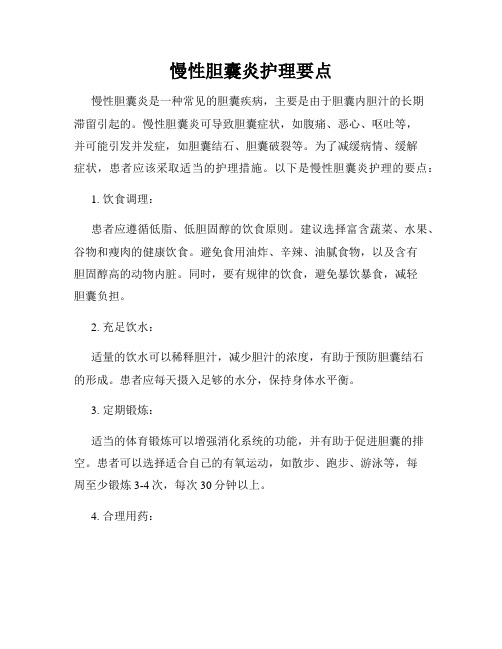 慢性胆囊炎护理要点

慢性胆囊炎是一种常见的胆囊疾病，主要是由于胆囊内胆汁的长期滞留引起的。慢性胆囊炎可导致胆囊症状，如腹痛、恶心、呕吐等，并可能引发并发症，如胆囊结石、胆囊破裂等。为了减缓病情、缓解症状，患者应该采取适当的护理措施。以下是慢性胆囊炎护理的要点：

1. 饮食调理：

患者应遵循低脂、低胆固醇的饮食原则。建议选择富含蔬菜、水果、谷物和瘦肉的健康饮食。避免食用油炸、辛辣、油腻食物，以及含有胆固醇高的动物内脏。同时，要有规律的饮食，避免暴饮暴食，减轻胆囊负担。

2. 充足饮水：

适量的饮水可以稀释胆汁，减少胆汁的浓度，有助于预防胆囊结石的形成。患者应每天摄入足够的水分，保持身体水平衡。

3. 定期锻炼：

适当的体育锻炼可以增强消化系统的功能，并有助于促进胆囊的排空。患者可以选择适合自己的有氧运动，如散步、跑步、游泳等，每周至少锻炼 3-4 次，每次 30 分钟以上。

4. 合理用药：